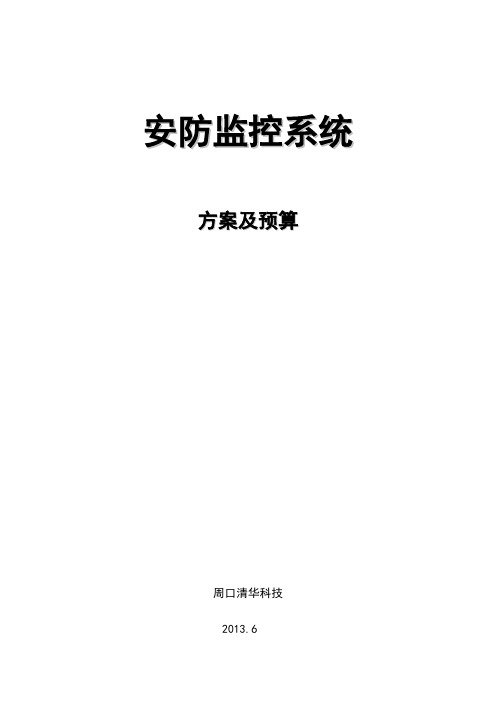 安防监控系统

方案及预算

周口清华科技

2013.6